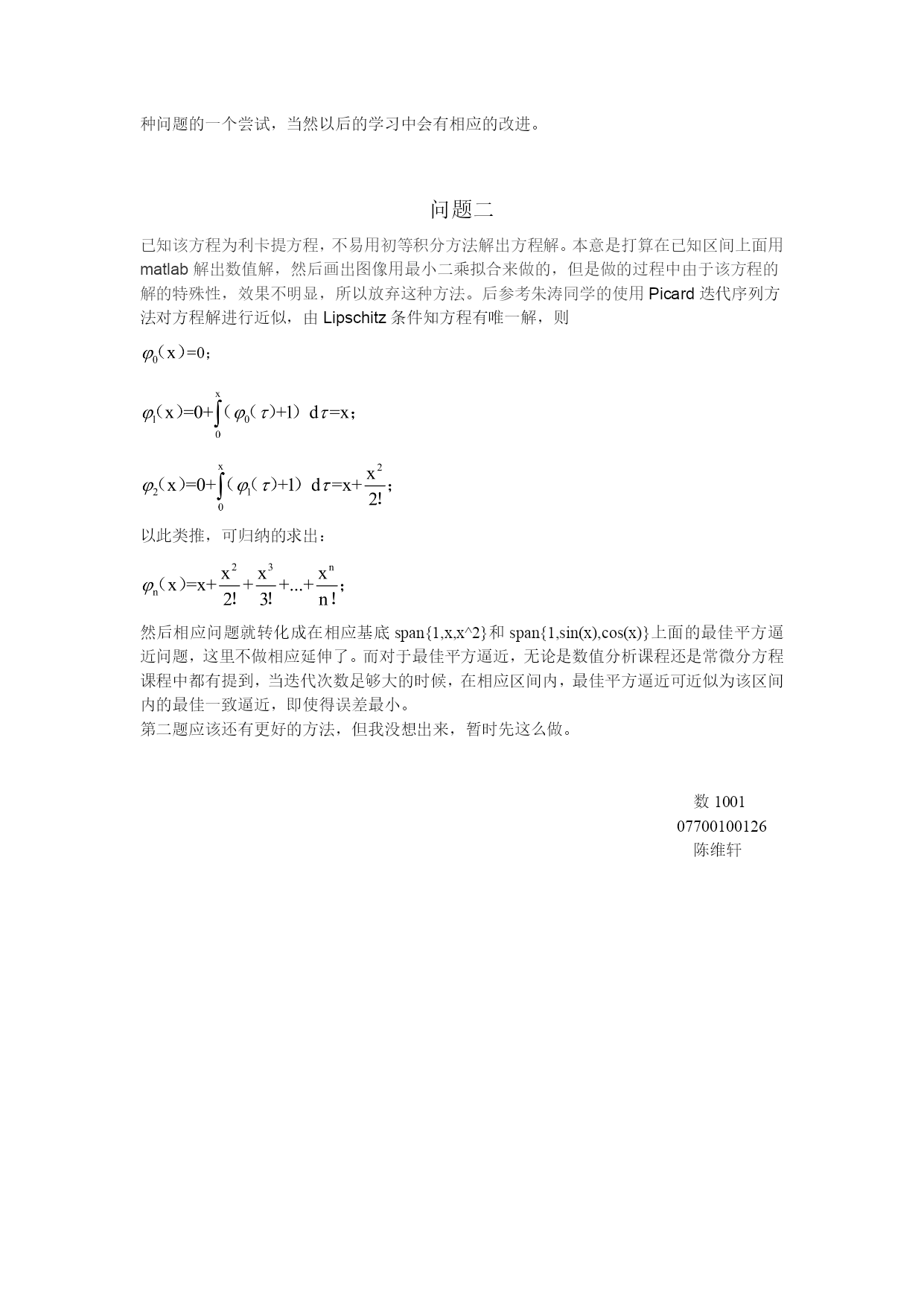 种问题的一个尝试，当然以后的学习中会有相应的改进。

问题二

已知该方程为利卡提方程，不易用初等积分方法解出方程解。本意是打算在已知区间上面用 matlab 解出数值解，然后画出图像用最小二乘拟合来做的，但是做的过程中由于该方程的解的特殊性，效果不明显，所以放弃这种方法。后参考朱涛同学的使用 Picard 迭代序列方法对方程解进行近似，由 Lipschitz 条件知方程有唯一解，则

$\varphi_0(x)=0$；

$\varphi_1(x)=0+\int_0^x(\varphi_0(\tau)+1)\,d\tau=x$；

$\varphi_2(x)=0+\int_0^x(\varphi_1(\tau)+1)\,d\tau=x+\frac{x^2}{2!}$；

以此类推，可归纳的求出：

$\varphi_n(x)=x+\frac{x^2}{2!}+\frac{x^3}{3!}+...+\frac{x^n}{n!}$；

然后相应问题就转化成在相应基底 span{1,x,x^2}和 span{1,sin(x),cos(x)}上面的最佳平方逼近问题，这里不做相应延伸了。而对于最佳平方逼近，无论是数值分析课程还是常微分方程课程中都有提到，当迭代次数足够大的时候，在相应区间内，最佳平方逼近可近似为该区间内的最佳一致逼近，即使得误差最小。
第二题应该还有更好的方法，但我没想出来，暂时先这么做。

数 1001
07700100126
陈维轩